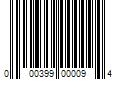 0 00399 00009 4